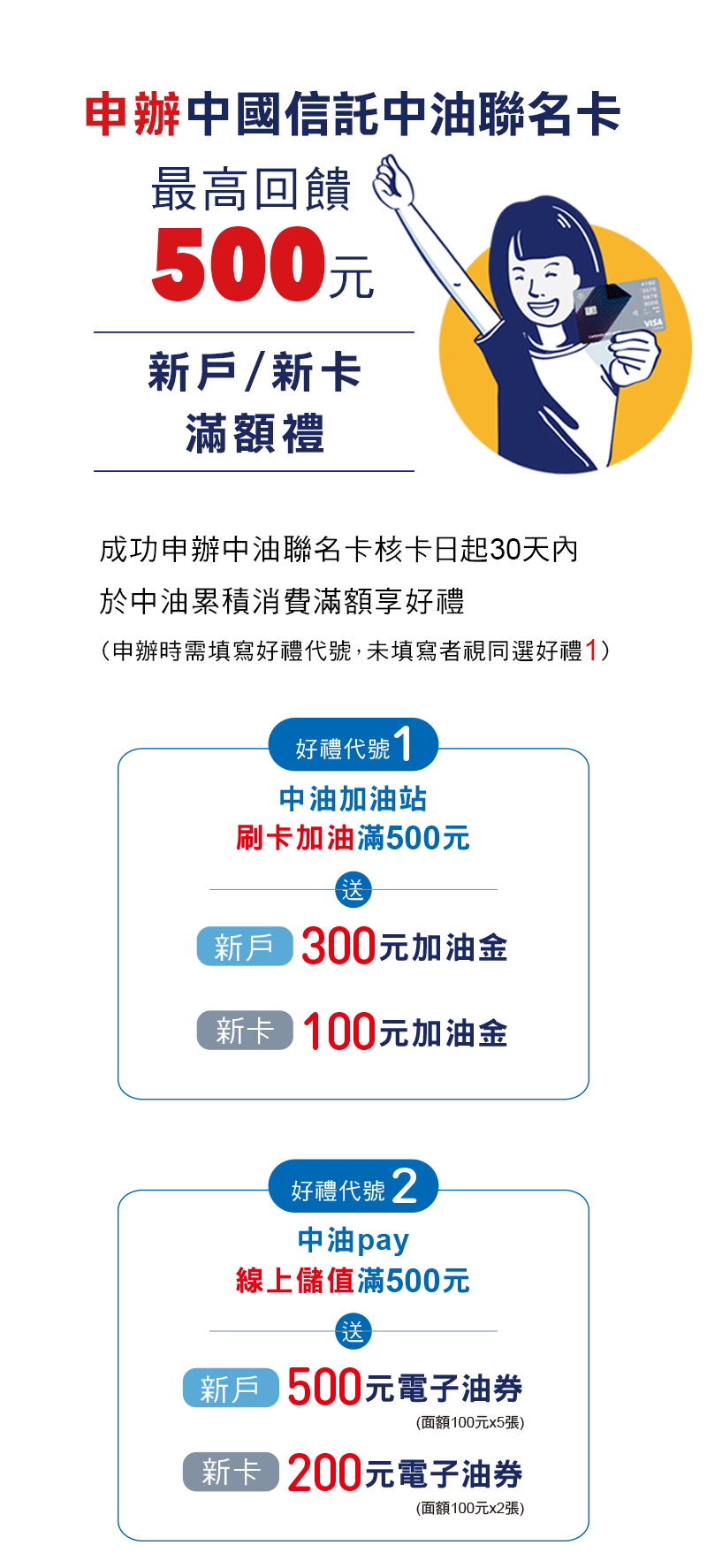 申辦中國信託中油聯名卡
最高回饋
500元

新戶/新卡
滿額禮

VISA

成功申辦中油聯名卡核卡日起30天內
於中油累積消費滿額享好禮
(申辦時需填寫好禮代號,未填寫者視同選好禮1)

好禮代號1
中油加油站
刷卡加油滿500元
送
新戶 300元加油金
新卡 100元加油金

好禮代號2
中油pay
線上儲值滿500元
送
新戶 500元電子油券
(面額100元x5張)
新卡 200元電子油券
(面額100元x2張)